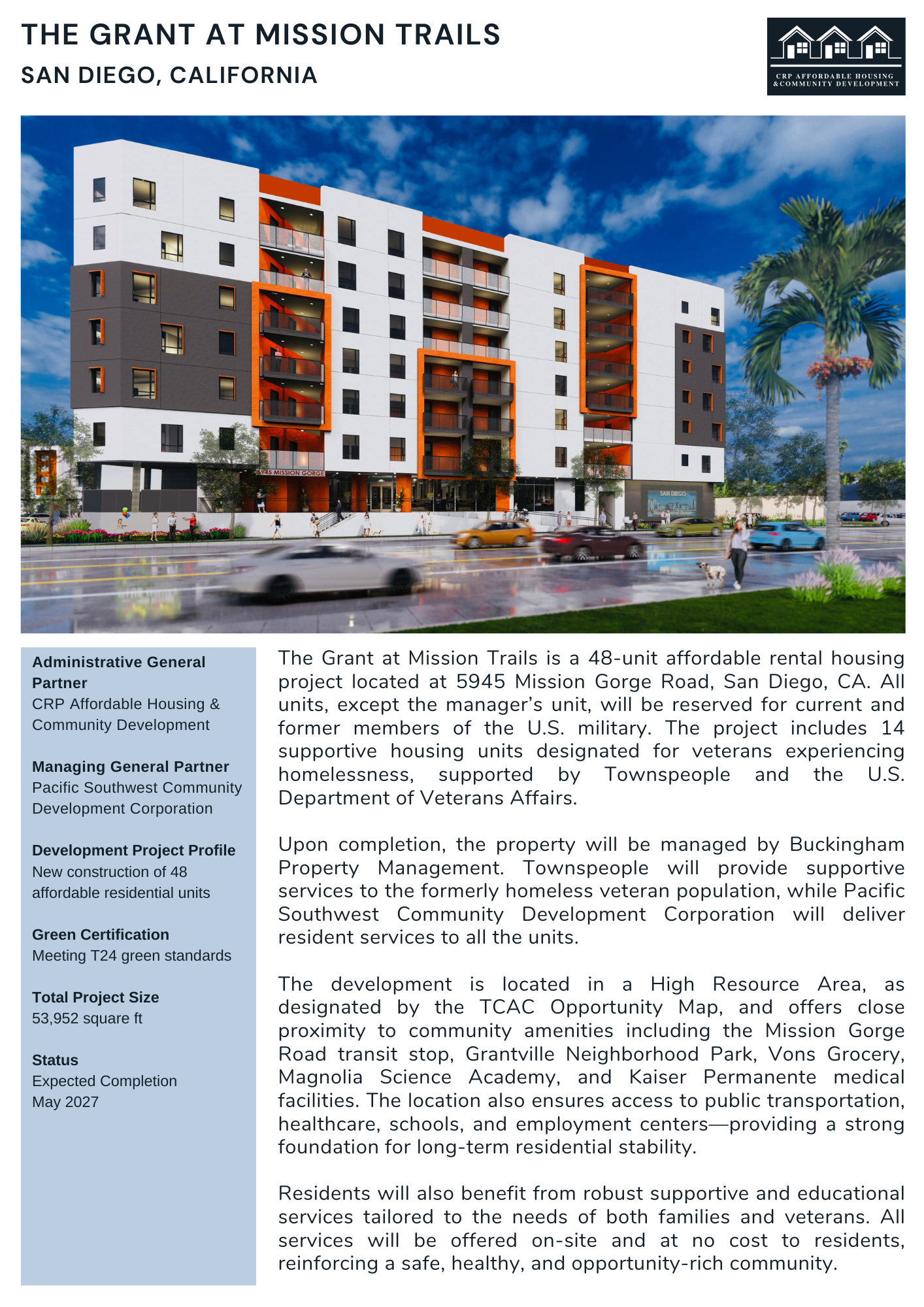 THE GRANT AT MISSION TRAILS
SAN DIEGO, CALIFORNIA

CRP AFFORDABLE HOUSING & COMMUNITY DEVELOPMENT

5945 MISSION GORGE

SAN DIEGO

Administrative General Partner
CRP Affordable Housing & Community Development

Managing General Partner
Pacific Southwest Community Development Corporation

Development Project Profile
New construction of 48 affordable residential units

Green Certification
Meeting T24 green standards

Total Project Size
53,952 square ft

Status
Expected Completion May 2027

The Grant at Mission Trails is a 48-unit affordable rental housing project located at 5945 Mission Gorge Road, San Diego, CA. All units, except the manager's unit, will be reserved for current and former members of the U.S. military. The project includes 14 supportive housing units designated for veterans experiencing homelessness, supported by Townspeople and the U.S. Department of Veterans Affairs.

Upon completion, the property will be managed by Buckingham Property Management. Townspeople will provide supportive services to the formerly homeless veteran population, while Pacific Southwest Community Development Corporation will deliver resident services to all the units.

The development is located in a High Resource Area, as designated by the TCAC Opportunity Map, and offers close proximity to community amenities including the Mission Gorge Road transit stop, Grantville Neighborhood Park, Vons Grocery, Magnolia Science Academy, and Kaiser Permanente medical facilities. The location also ensures access to public transportation, healthcare, schools, and employment centers—providing a strong foundation for long-term residential stability.

Residents will also benefit from robust supportive and educational services tailored to the needs of both families and veterans. All services will be offered on-site and at no cost to residents, reinforcing a safe, healthy, and opportunity-rich community.